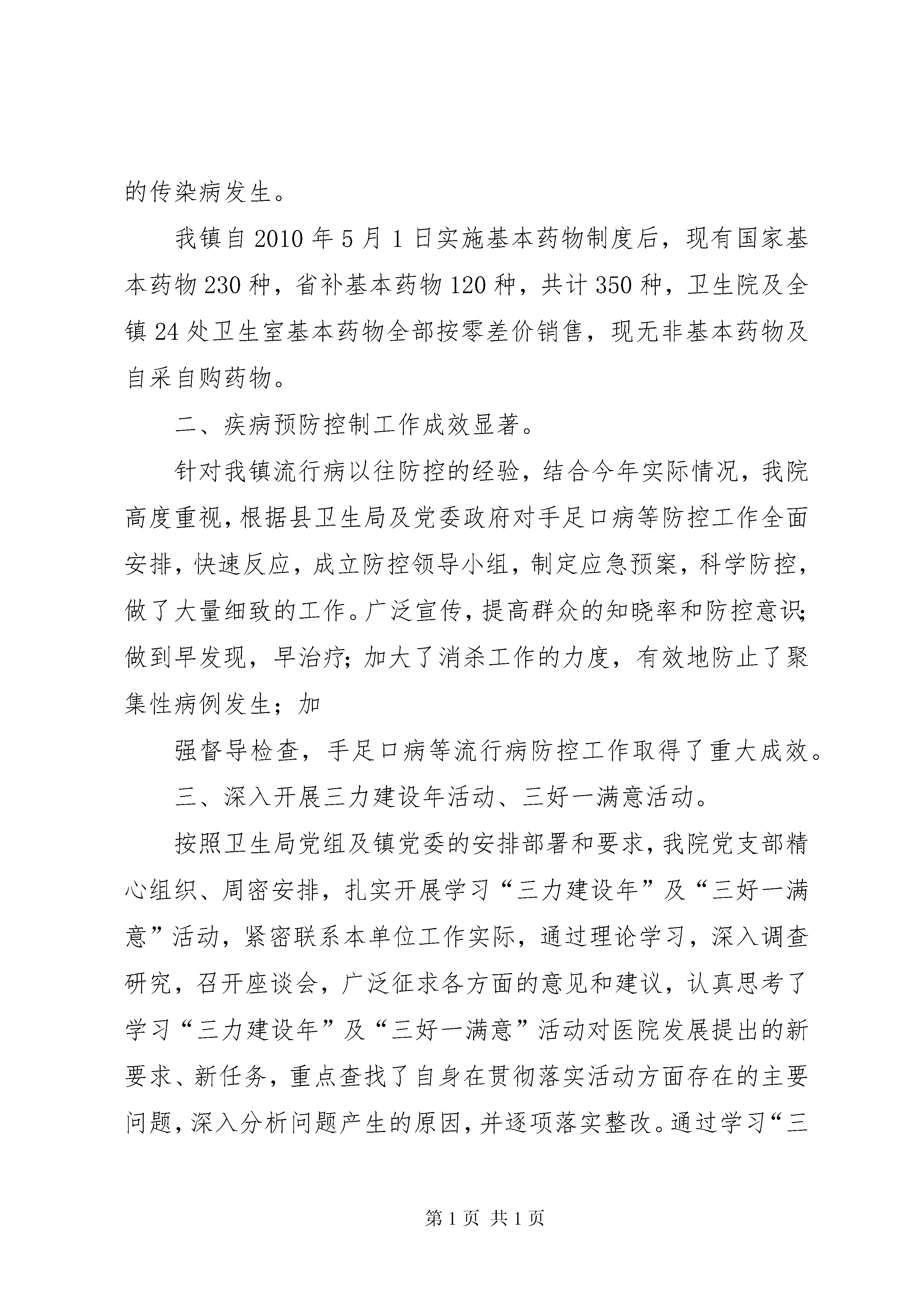 的传染病发生。

我镇自2010年5月1日实施基本药物制度后，现有国家基本药物230种，省补基本药物120种，共计350种，卫生院及全镇24处卫生室基本药物全部按零差价销售，现无非基本药物及自采自购药物。

二、疾病预防控制工作成效显著。

针对我镇流行病以往防控的经验，结合今年实际情况，我院高度重视，根据县卫生局及党委政府对手足口病等防控工作全面安排，快速反应，成立防控领导小组，制定应急预案，科学防控，做了大量细致的工作。广泛宣传，提高群众的知晓率和防控意识;做到早发现，早治疗;加大了消杀工作的力度，有效地防止了聚集性病例发生；加

强督导检查，手足口病等流行病防控工作取得了重大成效。

三、深入开展三力建设年活动、三好一满意活动。

按照卫生局党组及镇党委的安排部署和要求，我院党支部精心组织、周密安排，扎实开展学习“三力建设年”及“三好一满意”活动，紧密联系本单位工作实际，通过理论学习，深入调查研究，召开座谈会，广泛征求各方面的意见和建议，认真思考了学习“三力建设年”及“三好一满意”活动对医院发展提出的新要求、新任务，重点查找了自身在贯彻落实活动方面存在的主要问题，深入分析问题产生的原因，并逐项落实整改。通过学习“三

第1页 共1页